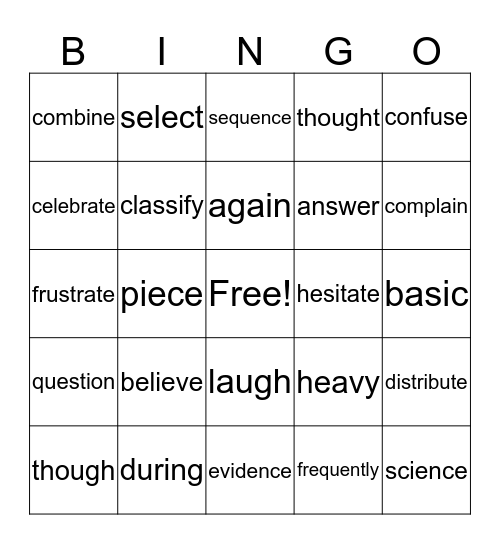 | B | I | N | G | O |
|---|---|---|---|---|
| combine | select | sequence | thought | confuse |
| celebrate | classify | again | answer | complain |
| frustrate | piece | Free! | hesitate | basic |
| question | believe | laugh | heavy | distribute |
| though | during | evidence | frequently | science |